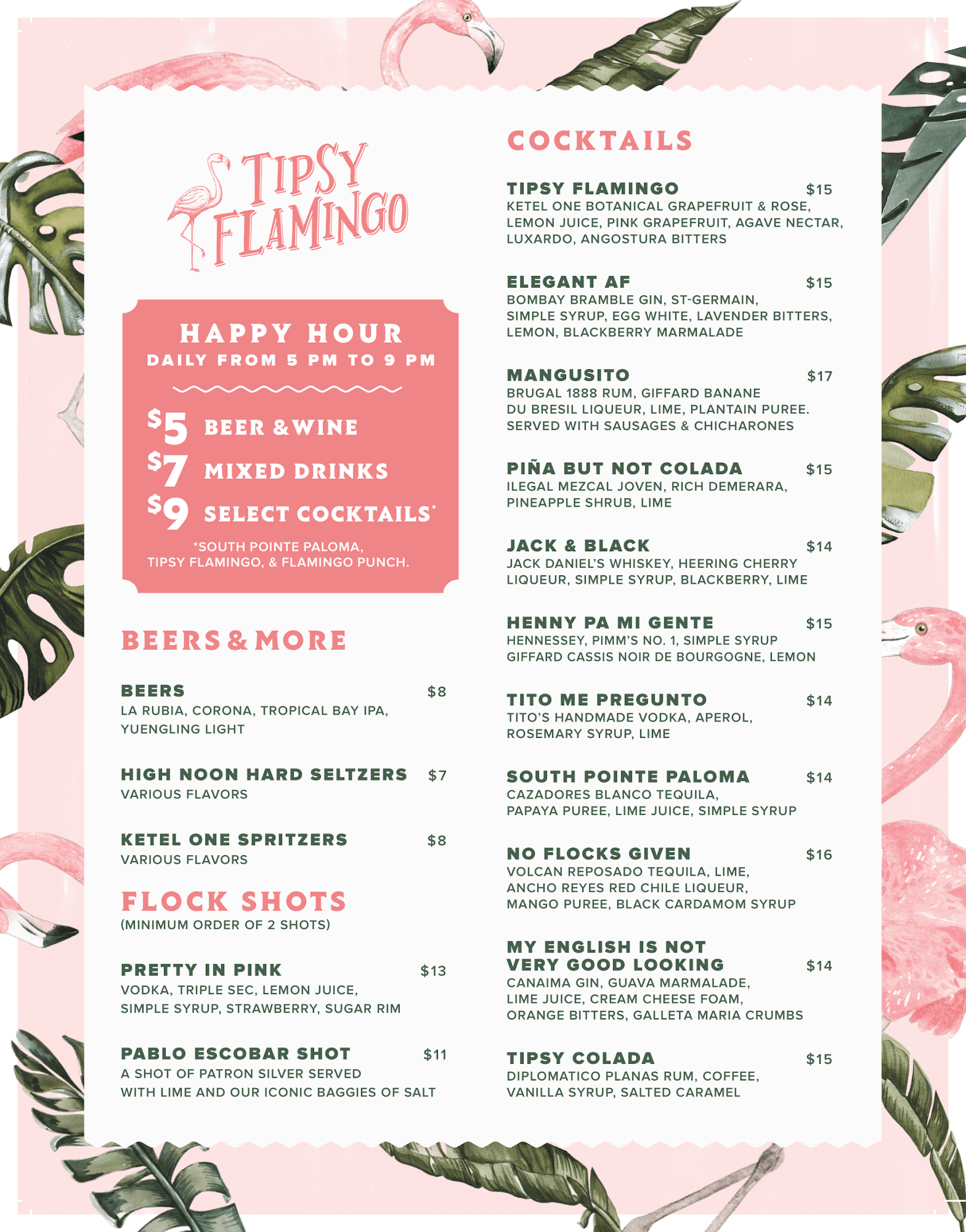 TIPSY FLAMINGO

HAPPY HOUR
DAILY FROM 5 PM TO 9 PM

$5 BEER & WINE
$7 MIXED DRINKS
$9 SELECT COCKTAILS*

*SOUTH POINTE PALOMA, TIPSY FLAMINGO, & FLAMINGO PUNCH.

BEERS & MORE

BEERS $8
LA RUBIA, CORONA, TROPICAL BAY IPA, YUENGLING LIGHT

HIGH NOON HARD SELTZERS $7
VARIOUS FLAVORS

KETEL ONE SPRITZERS $8
VARIOUS FLAVORS

FLOCK SHOTS
(MINIMUM ORDER OF 2 SHOTS)

PRETTY IN PINK $13
VODKA, TRIPLE SEC, LEMON JUICE, SIMPLE SYRUP, STRAWBERRY, SUGAR RIM

PABLO ESCOBAR SHOT $11
A SHOT OF PATRON SILVER SERVED WITH LIME AND OUR ICONIC BAGGIES OF SALT

COCKTAILS

TIPSY FLAMINGO $15
KETEL ONE BOTANICAL GRAPEFRUIT & ROSE, LEMON JUICE, PINK GRAPEFRUIT, AGAVE NECTAR, LUXARDO, ANGOSTURA BITTERS

ELEGANT AF $15
BOMBAY BRAMBLE GIN, ST-GERMAIN, SIMPLE SYRUP, EGG WHITE, LAVENDER BITTERS, LEMON, BLACKBERRY MARMALADE

MANGUSITO $17
BRUGAL 1888 RUM, GIFFARD BANANE DU BRESIL LIQUEUR, LIME, PLANTAIN PUREE. SERVED WITH SAUSAGES & CHICHARONES

PIÑA BUT NOT COLADA $15
ILEGAL MEZCAL JOVEN, RICH DEMERARA, PINEAPPLE SHRUB, LIME

JACK & BLACK $14
JACK DANIEL'S WHISKEY, HEERING CHERRY LIQUEUR, SIMPLE SYRUP, BLACKBERRY, LIME

HENNY PA MI GENTE $15
HENNESSEY, PIMM'S NO. 1, SIMPLE SYRUP GIFFARD CASSIS NOIR DE BOURGOGNE, LEMON

TITO ME PREGUNTO $14
TITO'S HANDMADE VODKA, APEROL, ROSEMARY SYRUP, LIME

SOUTH POINTE PALOMA $14
CAZADORES BLANCO TEQUILA, PAPAYA PUREE, LIME JUICE, SIMPLE SYRUP

NO FLOCKS GIVEN $16
VOLCAN REPOSADO TEQUILA, LIME, ANCHO REYES RED CHILE LIQUEUR, MANGO PUREE, BLACK CARDAMOM SYRUP

MY ENGLISH IS NOT VERY GOOD LOOKING $14
CANAIMA GIN, GUAVA MARMALADE, LIME JUICE, CREAM CHEESE FOAM, ORANGE BITTERS, GALLETA MARIA CRUMBS

TIPSY COLADA $15
DIPLOMATICO PLANAS RUM, COFFEE, VANILLA SYRUP, SALTED CARAMEL